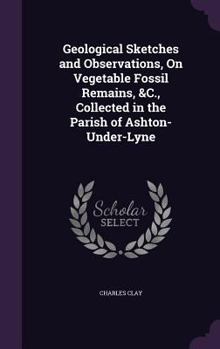 Geological Sketches and Observations, On Vegetable Fossil Remains, &C., Collected in the Parish of Ashton-Under-Lyne

Scholar SELECT

CHARLES CLAY